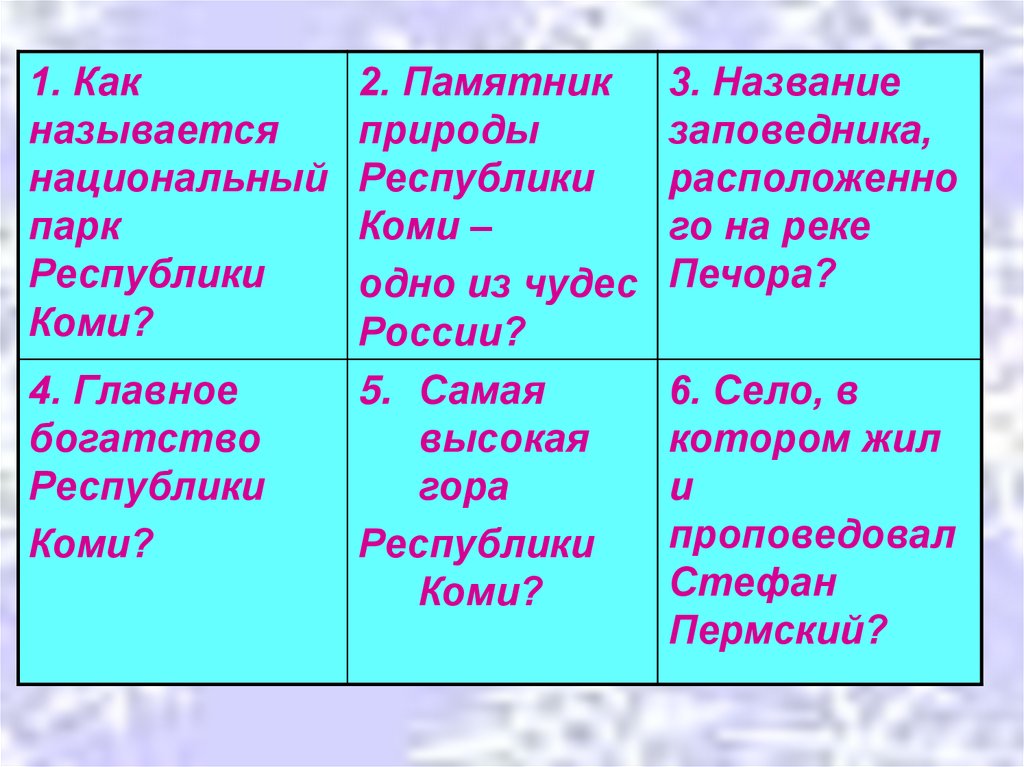 | 1. Как называется национальный парк Республики Коми? | 2. Памятник природы Республики Коми – одно из чудес России? | 3. Название заповедника, расположенного на реке Печора? |
|---|---|---|
| 4. Главное богатство Республики Коми? | 5. Самая высокая гора Республики Коми? | 6. Село, в котором жил и проповедовал Стефан Пермский? |